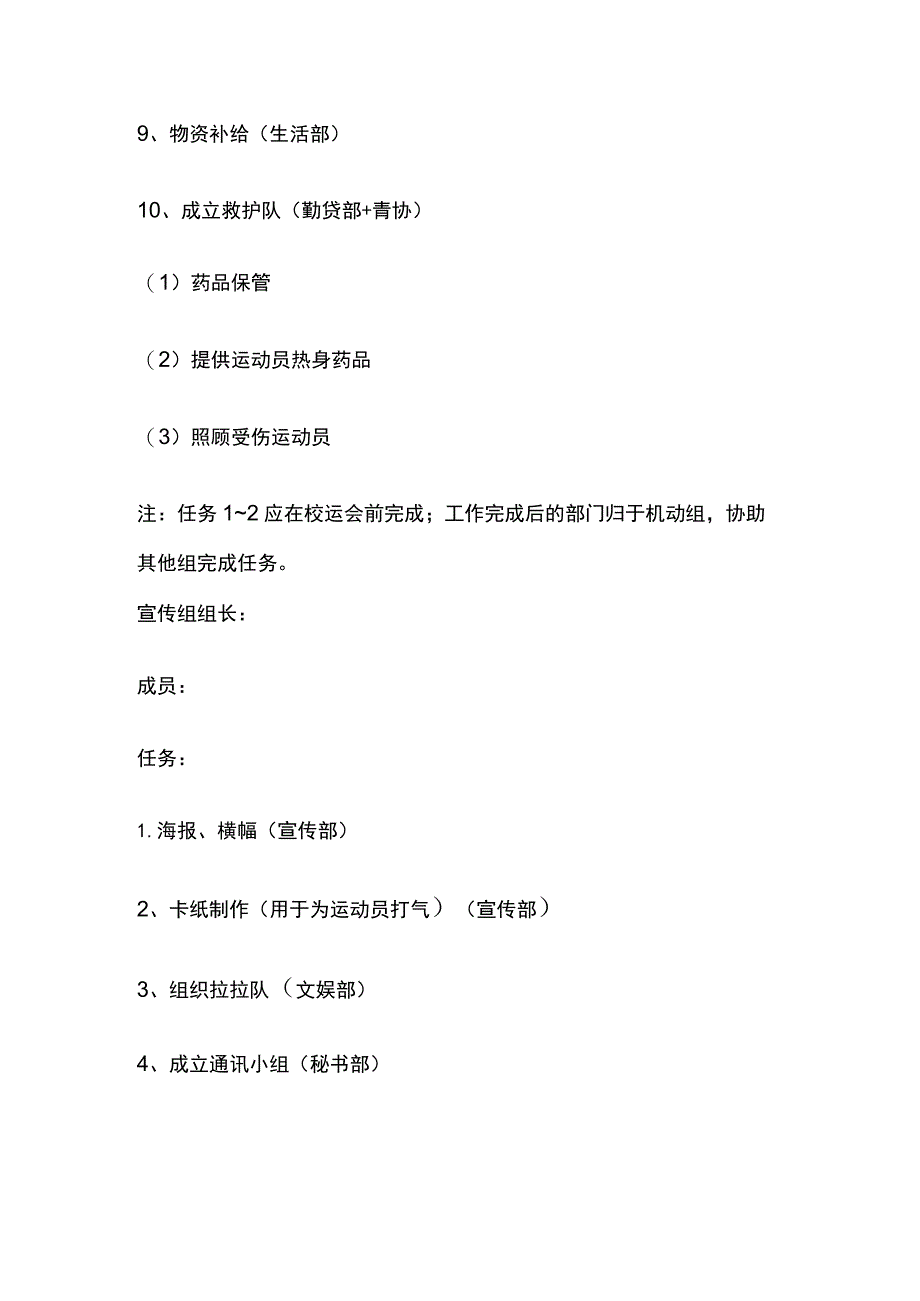 9、物资补给（生活部）

10、成立救护队（勤贷部+青协）

（1）药品保管

（2）提供运动员热身药品

（3）照顾受伤运动员

注：任务 1~2 应在校运会前完成；工作完成后的部门归于机动组，协助其他组完成任务。

宣传组组长：

成员：

任务：

1. 海报、横幅（宣传部）

2、卡纸制作（用于为运动员打气）（宣传部）

3、组织拉拉队（文娱部）

4、成立通讯小组（秘书部）